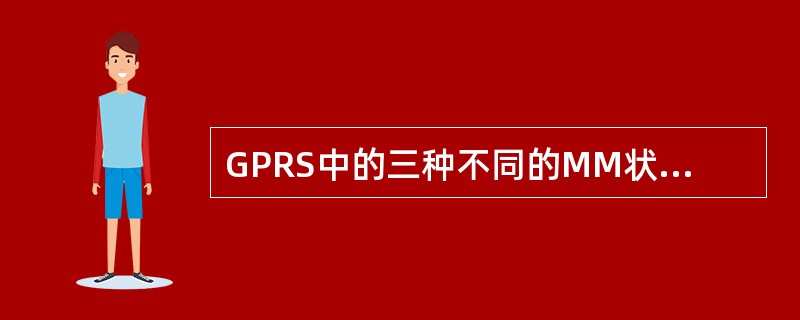 GPRS中的三种不同的MM状...